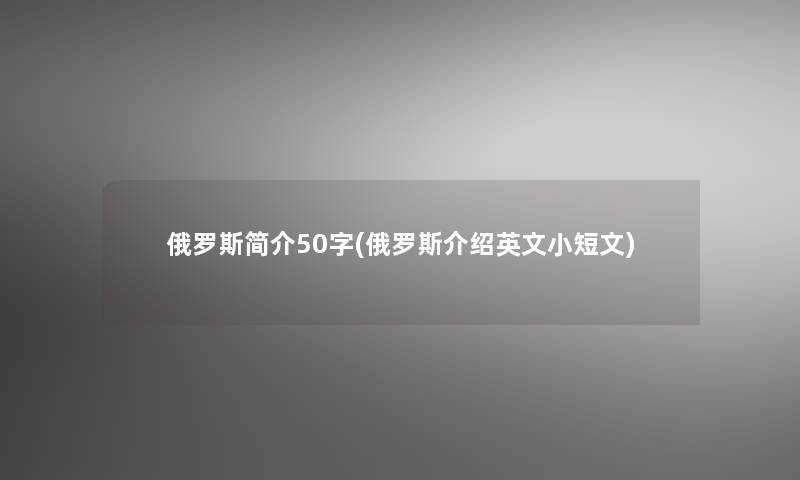 俄罗斯简介50字(俄罗斯介绍英文小短文)